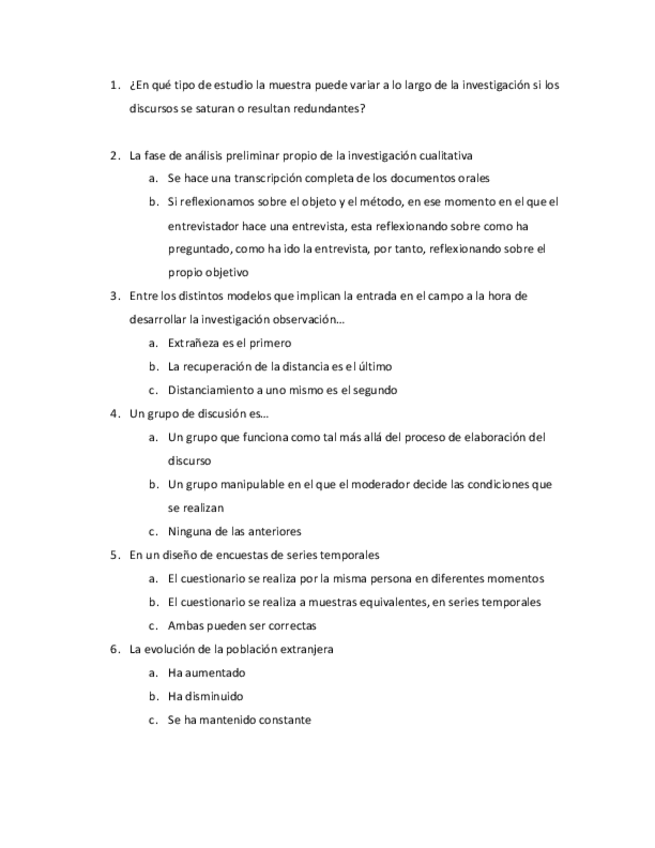 1. ¿En qué tipo de estudio la muestra puede variar a lo largo de la investigación si los discursos se saturan o resultan redundantes?

2. La fase de análisis preliminar propio de la investigación cualitativa
a. Se hace una transcripción completa de los documentos orales
b. Si reflexionamos sobre el objeto y el método, en ese momento en el que el entrevistador hace una entrevista, esta reflexionando sobre como ha preguntado, como ha ido la entrevista, por tanto, reflexionando sobre el propio objetivo
3. Entre los distintos modelos que implican la entrada en el campo a la hora de desarrollar la investigación observación…
a. Extrañeza es el primero
b. La recuperación de la distancia es el último
c. Distanciamiento a uno mismo es el segundo
4. Un grupo de discusión es…
a. Un grupo que funciona como tal más allá del proceso de elaboración del discurso
b. Un grupo manipulable en el que el moderador decide las condiciones que se realizan
c. Ninguna de las anteriores
5. En un diseño de encuestas de series temporales
a. El cuestionario se realiza por la misma persona en diferentes momentos
b. El cuestionario se realiza a muestras equivalentes, en series temporales
c. Ambas pueden ser correctas
6. La evolución de la población extranjera
a. Ha aumentado
b. Ha disminuido
c. Se ha mantenido constante